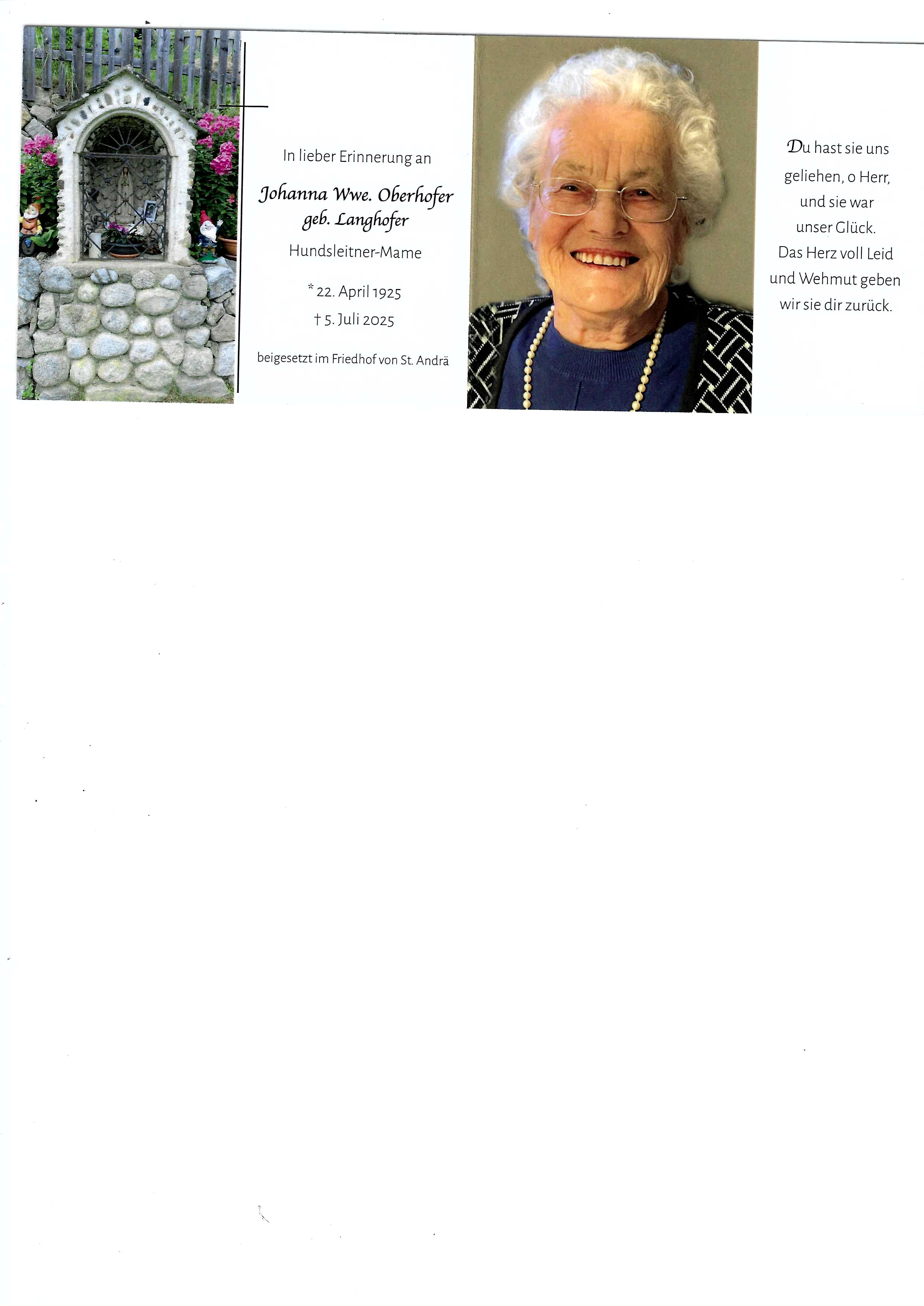 In lieber Erinnerung an

Johanna Wwe. Oberhofer
geb. Langhofer

Hundsleitner-Mame

* 22. April 1925
† 5. Juli 2025

beigesetzt im Friedhof von St. Andrä

Du hast sie uns geliehen, o Herr, und sie war unser Glück. Das Herz voll Leid und Wehmut geben wir sie dir zurück.